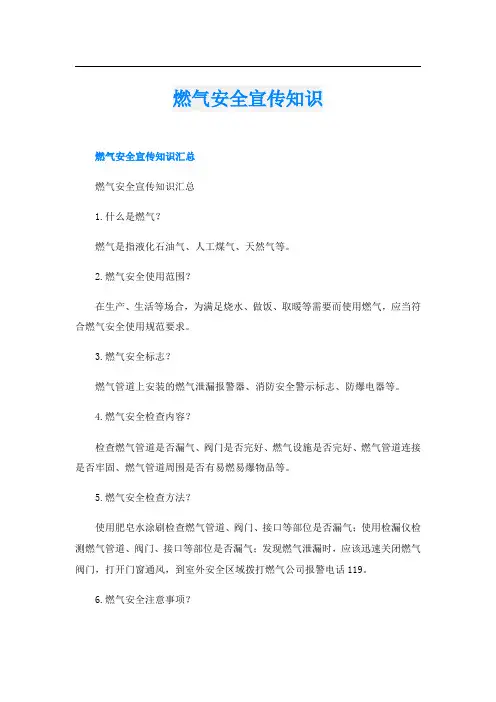 燃气安全宣传知识

燃气安全宣传知识汇总

燃气安全宣传知识汇总

1.什么是燃气?

燃气是指液化石油气、人工煤气、天然气等。

2.燃气安全使用范围?

在生产、生活等场合，为满足烧水、做饭、取暖等需要而使用燃气，应当符合燃气安全使用规范要求。

3.燃气安全标志?

燃气管道上安装的燃气泄漏报警器、消防安全警示标志、防爆电器等。

4.燃气安全检查内容?

检查燃气管道是否漏气、阀门是否完好、燃气设施是否完好、燃气管道连接是否牢固、燃气管道周围是否有易燃易爆物品等。

5.燃气安全检查方法?

使用肥皂水涂刷检查燃气管道、阀门、接口等部位是否漏气；使用检漏仪检测燃气管道、阀门、接口等部位是否漏气；发现燃气泄漏时，应该迅速关闭燃气阀门，打开门窗通风，到室外安全区域拨打燃气公司报警电话119。

6.燃气安全注意事项?